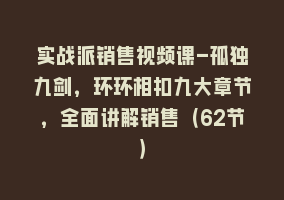 实战派销售视频课-孤独九剑，环环相扣九大章节，全面讲解销售（62节）